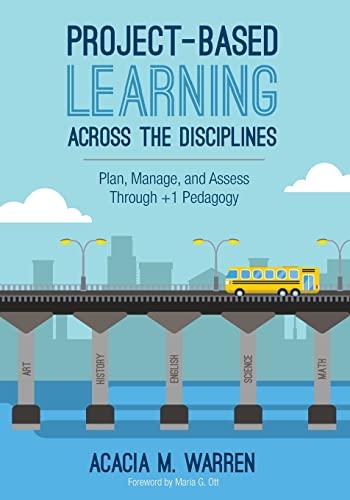 PROJECT-BASED
LEARNING
ACROSS THE DISCIPLINES

Plan, Manage, and Assess Through +1 Pedagogy

ART

HISTORY

ENGLISH

SCIENCE

MATH

ACACIA M. WARREN

Foreword by Maria G. Ott